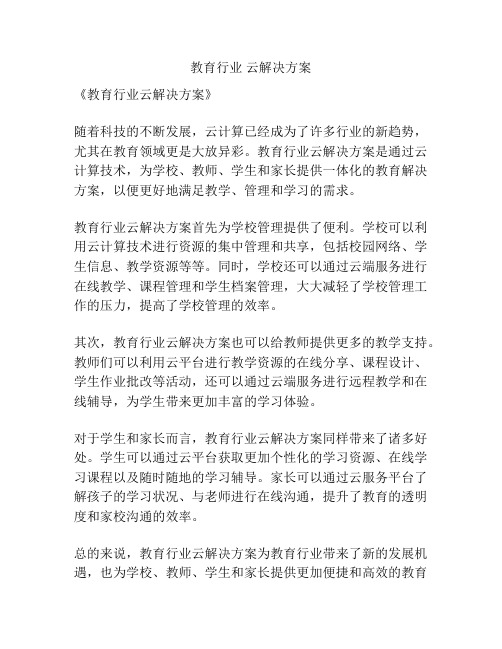 教育行业 云解决方案

《教育行业云解决方案》

随着科技的不断发展，云计算已经成为了许多行业的新趋势，尤其在教育领域更是大放异彩。教育行业云解决方案是通过云计算技术，为学校、教师、学生和家长提供一体化的教育解决方案，以便更好地满足教学、管理和学习的需求。

教育行业云解决方案首先为学校管理提供了便利。学校可以利用云计算技术进行资源的集中管理和共享，包括校园网络、学生信息、教学资源等等。同时，学校还可以通过云端服务进行在线教学、课程管理和学生档案管理，大大减轻了学校管理工作的压力，提高了学校管理的效率。

其次，教育行业云解决方案也可以给教师提供更多的教学支持。教师们可以利用云平台进行教学资源的在线分享、课程设计、学生作业批改等活动，还可以通过云端服务进行远程教学和在线辅导，为学生带来更加丰富的学习体验。

对于学生和家长而言，教育行业云解决方案同样带来了诸多好处。学生可以通过云平台获取更加个性化的学习资源、在线学习课程以及随时随地的学习辅导。家长可以通过云服务平台了解孩子的学习状况、与老师进行在线沟通，提升了教育的透明度和家校沟通的效率。

总的来说，教育行业云解决方案为教育行业带来了新的发展机遇，也为学校、教师、学生和家长提供更加便捷和高效的教育